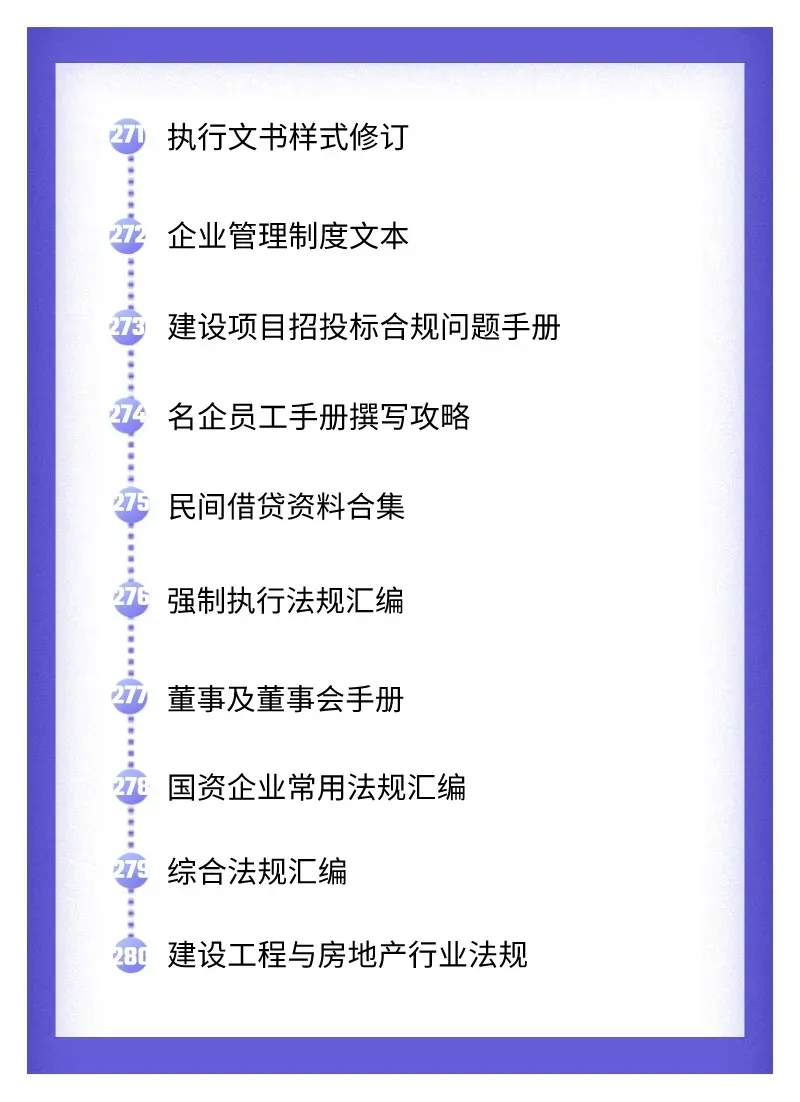 271 执行文书样式修订

272 企业管理制度文本

273 建设项目招投标合规问题手册

274 名企员工手册撰写攻略

275 民间借贷资料合集

276 强制执行法规汇编

277 董事及董事会手册

278 国资企业常用法规汇编

279 综合法规汇编

280 建设工程与房地产行业法规